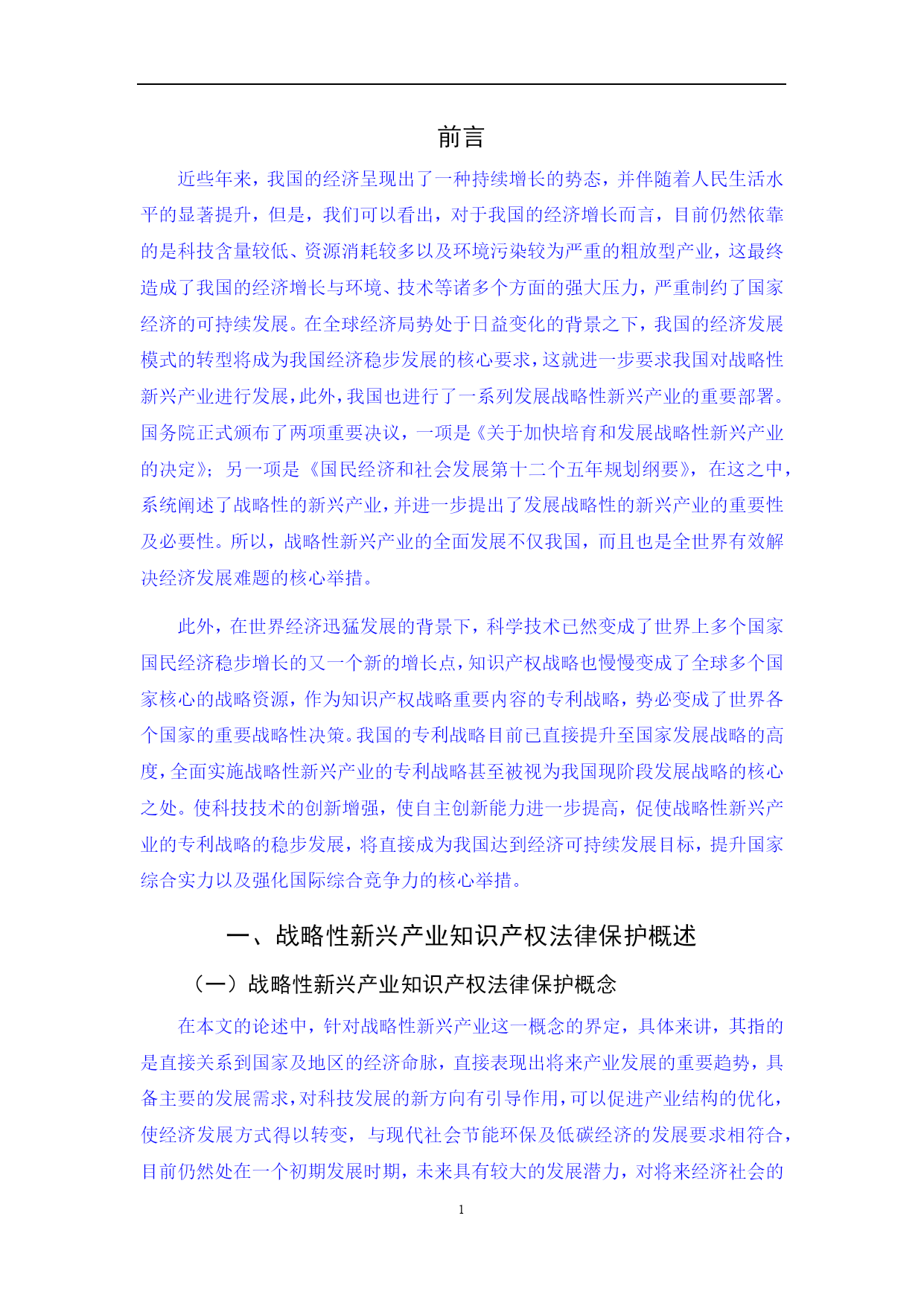 前言

近些年来，我国的经济呈现出了一种持续增长的势态，并伴随着人民生活水平的显著提升，但是，我们可以看出，对于我国的经济增长而言，目前仍然依靠的是科技含量较低、资源消耗较多以及环境污染较为严重的粗放型产业，这最终造成了我国的经济增长与环境、技术等诸多个方面的强大压力，严重制约了国家经济的可持续发展。在全球经济局势处于日益变化的背景之下，我国的经济发展模式的转型将成为我国经济稳步发展的核心要求，这就进一步要求我国对战略性新兴产业进行发展，此外，我国也进行了一系列发展战略性新兴产业的重要部署。国务院正式颁布了两项重要决议，一项是《关于加快培育和发展战略性新兴产业的决定》；另一项是《国民经济和社会发展第十二个五年规划纲要》，在这之中，系统阐述了战略性的新兴产业，并进一步提出了发展战略性的新兴产业的重要性及必要性。所以，战略性新兴产业的全面发展不仅我国，而且也是全世界有效解决经济发展难题的核心举措。

此外，在世界经济迅猛发展的背景下，科学技术已然变成了世界上多个国家国民经济稳步增长的又一个新的增长点，知识产权战略也慢慢变成了全球多个国家核心的战略资源，作为知识产权战略重要内容的专利战略，势必变成了世界各个国家的重要战略性决策。我国的专利战略目前已直接提升至国家发展战略的高度，全面实施战略性新兴产业的专利战略甚至被视为我国现阶段发展战略的核心之处。使科技技术的创新增强，使自主创新能力进一步提高，促使战略性新兴产业的专利战略的稳步发展，将直接成为我国达到经济可持续发展目标，提升国家综合实力以及强化国际综合竞争力的核心举措。

一、战略性新兴产业知识产权法律保护概述

（一）战略性新兴产业知识产权法律保护概念

在本文的论述中，针对战略性新兴产业这一概念的界定，具体来讲，其指的是直接关系到国家及地区的经济命脉，直接表现出将来产业发展的重要趋势，具备主要的发展需求，对科技发展的新方向有引导作用，可以促进产业结构的优化，使经济发展方式得以转变，与现代社会节能环保及低碳经济的发展要求相符合，目前仍然处在一个初期发展时期，未来具有较大的发展潜力，对将来经济社会的

1